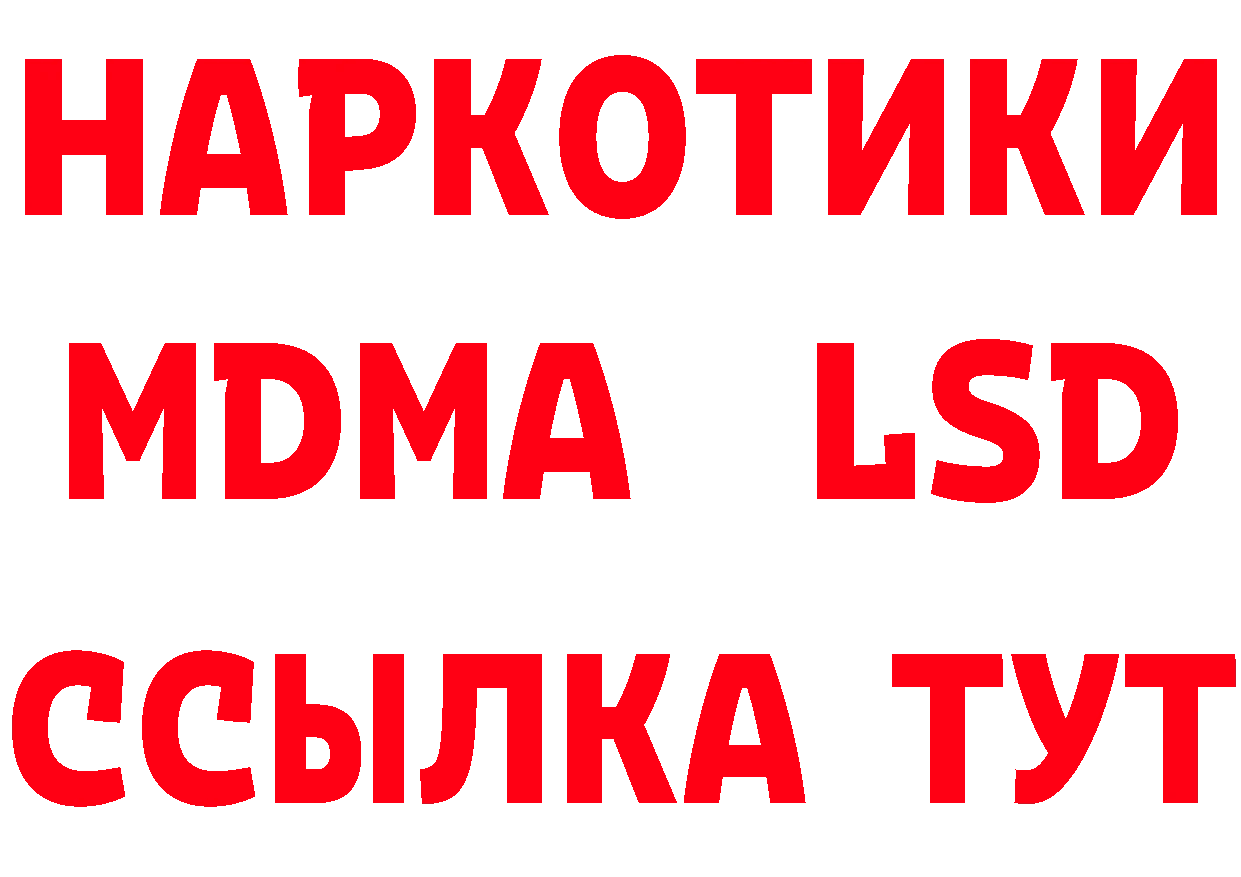 НАРКОТИКИ
MDMA LSD
ССЫЛКА ТУТ